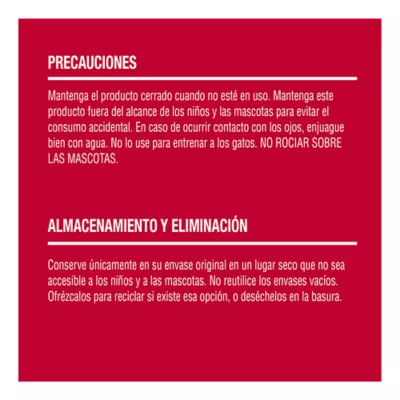 PRECAUCIONES

Mantenga el producto cerrado cuando no esté en uso. Mantenga este producto fuera del alcance de los niños y las mascotas para evitar el consumo accidental. En caso de ocurrir contacto con los ojos, enjuague bien con agua. No lo use para entrenar a los gatos. NO ROCIAR SOBRE LAS MASCOTAS.

ALMACENAMIENTO Y ELIMINACIÓN

Conserve únicamente en su envase original en un lugar seco que no sea accesible a los niños y a las mascotas. No reutilice los envases vacíos. Ofrézcalos para reciclar si existe esa opción, o deséchelos en la basura.